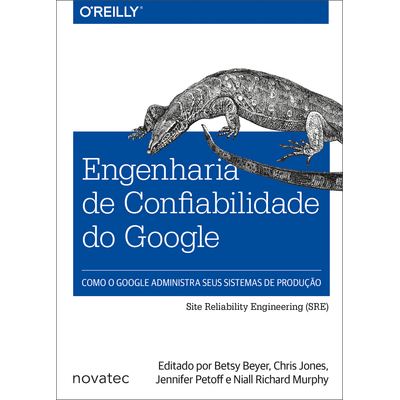 O'REILLY®

Engenharia de Confiabilidade do Google

COMO O GOOGLE ADMINISTRA SEUS SISTEMAS DE PRODUÇÃO

Site Reliability Engineering (SRE)

novatec

Editado por Betsy Beyer, Chris Jones, Jennifer Petoff e Niall Richard Murphy